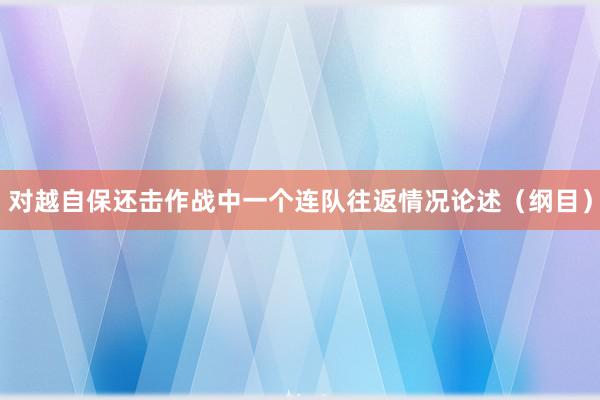 对越自保还击作战中一个连队往返情况论述（纲目）